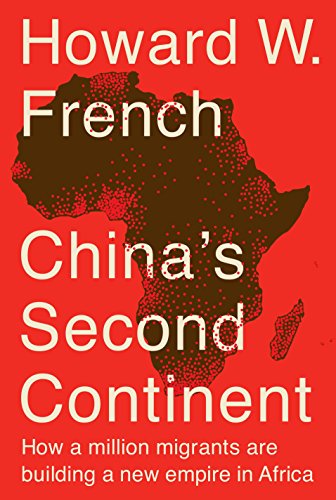 Howard W. French

China's Second Continent

How a million migrants are building a new empire in Africa